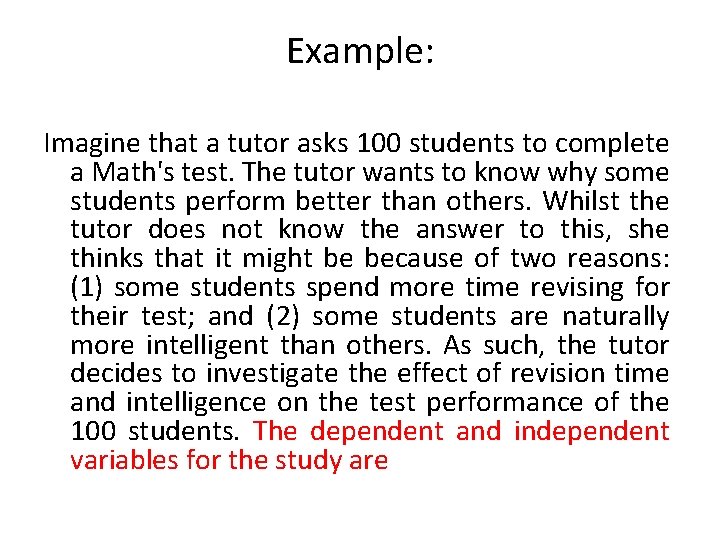 Example:

Imagine that a tutor asks 100 students to complete a Math's test. The tutor wants to know why some students perform better than others. Whilst the tutor does not know the answer to this, she thinks that it might be because of two reasons: (1) some students spend more time revising for their test; and (2) some students are naturally more intelligent than others. As such, the tutor decides to investigate the effect of revision time and intelligence on the test performance of the 100 students. The dependent and independent variables for the study are